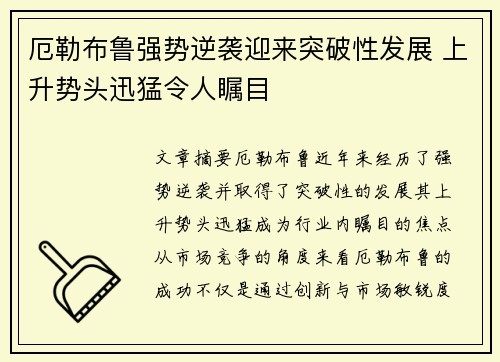 厄勒布鲁强势逆袭迎来突破性发展 上升势头迅猛令人瞩目

文章摘要厄勒布鲁近年来经历了强势逆袭并取得了突破性的发展其上升势头迅猛成为行业内瞩目的焦点从市场竞争的角度来看厄勒布鲁的成功不仅是通过创新与市场敏锐度